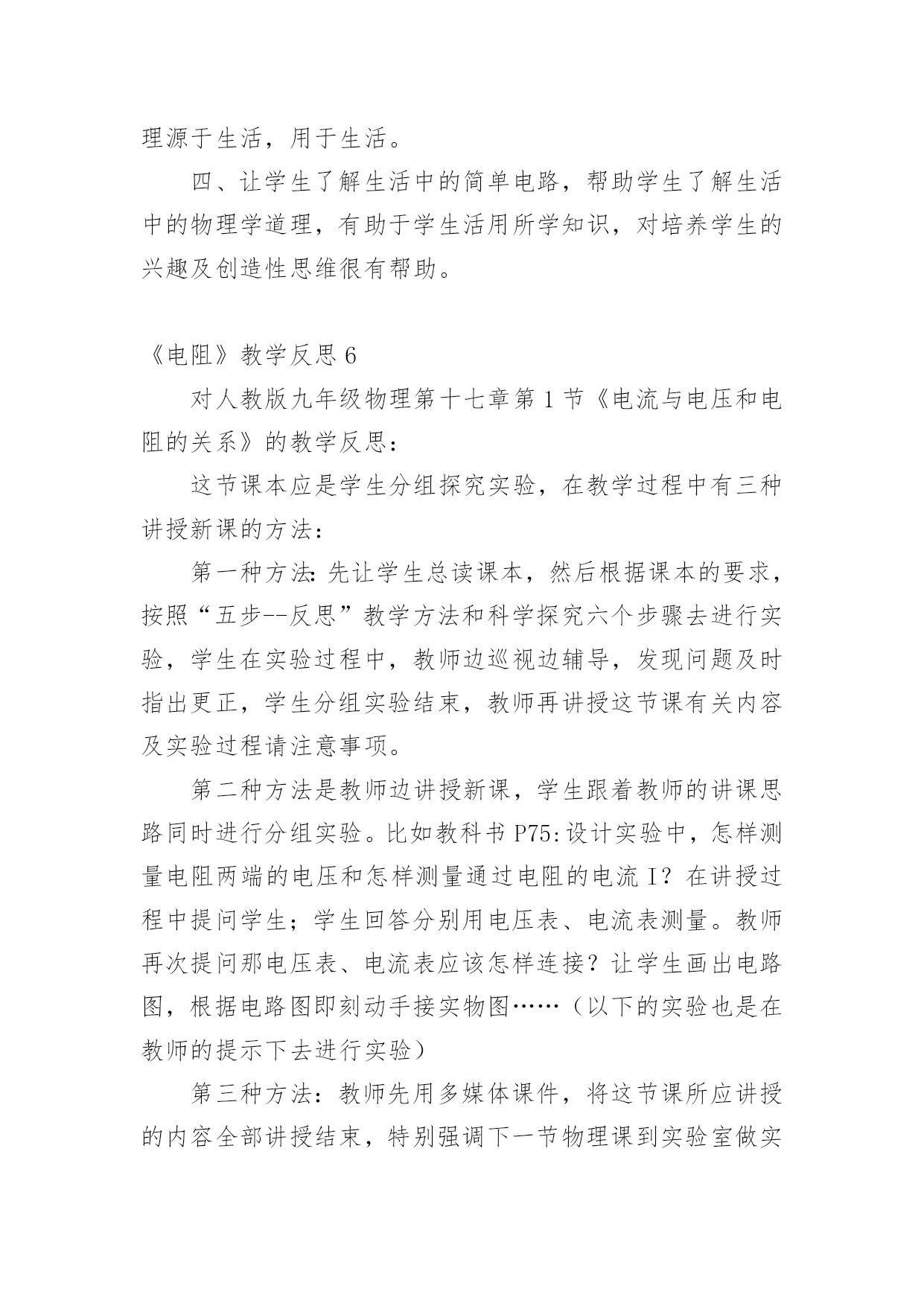 理源于生活，用于生活。

四、让学生了解生活中的简单电路，帮助学生了解生活中的物理学道理，有助于学生活用所学知识，对培养学生的兴趣及创造性思维很有帮助。

《电阻》教学反思 6

对人教版九年级物理第十七章第 1 节《电流与电压和电阻的关系》的教学反思：

这节课本应是学生分组探究实验，在教学过程中有三种讲授新课的方法：

第一种方法：先让学生总读课本，然后根据课本的要求，按照“五步--反思”教学方法和科学探究六个步骤去进行实验，学生在实验过程中，教师边巡视边辅导，发现问题及时指出更正，学生分组实验结束，教师再讲授这节课有关内容及实验过程请注意事项。

第二种方法是教师边讲授新课，学生跟着教师的讲课思路同时进行分组实验。比如教科书 P75：设计实验中，怎样测量电阻两端的电压和怎样测量通过电阻的电流 I？在讲授过程中提问学生；学生回答分别用电压表、电流表测量。教师再次提问那电压表、电流表应该怎样连接？让学生画出电路图，根据电路图即刻动手接实物图……（以下的实验也是在教师的提示下去进行实验）

第三种方法：教师先用多媒体课件，将这节课所应讲授的内容全部讲授结束，特别强调下一节物理课到实验室做实